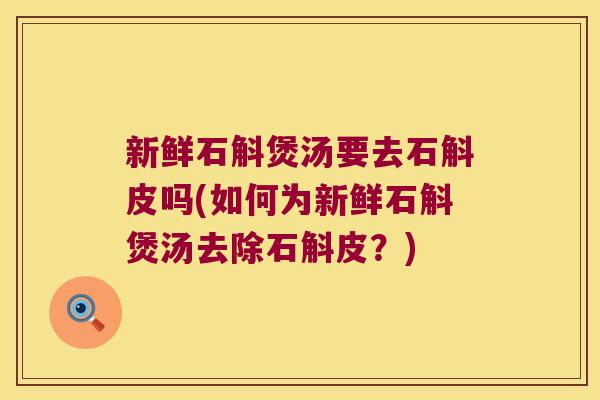 新鲜石斛煲汤要去石斛皮吗(如何为新鲜石斛煲汤去除石斛皮？)